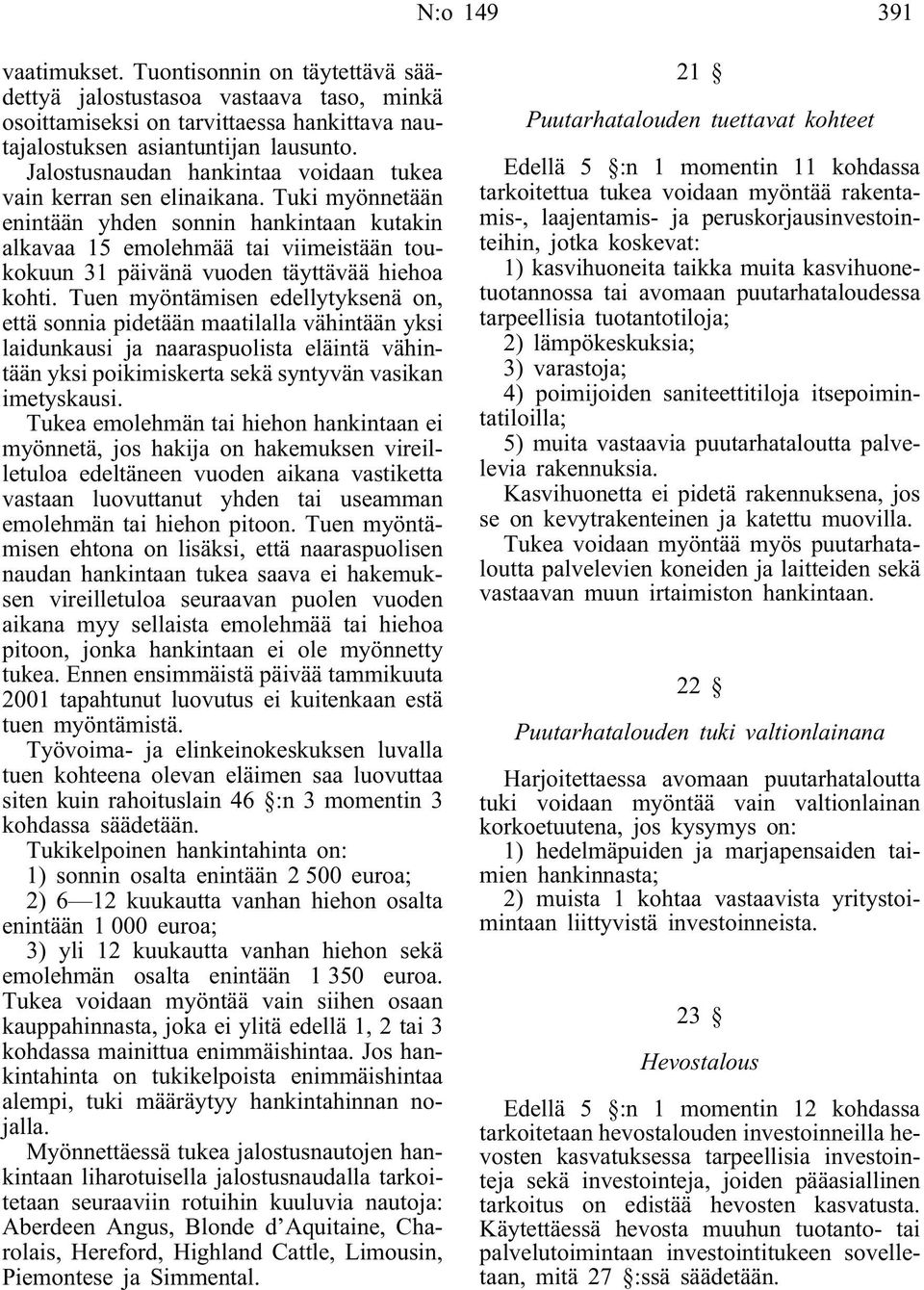 N:o 149 391

vaatimukset. Tuontisonnin on täytettävä säädettyä jalostustasoa vastaava taso, minkä osoittamiseksi on tarvittaessa hankittava nautajalostuksen asiantuntijan lausunto.

Jalostusnaudan hankintaa voidaan tukea vain kerran sen elinaikana. Tuki myönnetään enintään yhden sonnin hankintaan kutakin alkavaa 15 emolehmää tai viimeistään toukokuun 31 päivänä vuoden täyttävää hiehoa kohti. Tuen myöntämisen edellytyksenä on, että sonnia pidetään maatilalla vähintään yksi laidunkausi ja naaraspuolista eläintä vähintään yksi poikimiskerta sekä syntyvän vasikan imetyskausi.

Tukea emolehmän tai hiehon hankintaan ei myönnetä, jos hakija on hakemuksen vireilletuloa edeltäneen vuoden aikana vastiketta vastaan luovuttanut yhden tai useamman emolehmän tai hiehon pitoon. Tuen myöntämisen ehtona on lisäksi, että naaraspuolisen naudan hankintaan tukea saava ei hakemuksen vireilletuloa seuraavan puolen vuoden aikana myy sellaista emolehmää tai hiehoa pitoon, jonka hankintaan ei ole myönnetty tukea. Ennen ensimmäistä päivää tammikuuta 2001 tapahtunut luovutus ei kuitenkaan estä tuen myöntämistä.

Työvoima- ja elinkeinokeskuksen luvalla tuen kohteena olevan eläimen saa luovuttaa siten kuin rahoituslain 46 §:n 3 momentin 3 kohdassa säädetään.

Tukikelpoinen hankintahinta on:

1) sonnin osalta enintään 2 500 euroa;

2) 6—12 kuukautta vanhan hiehon osalta enintään 1 000 euroa;

3) yli 12 kuukautta vanhan hiehon sekä emolehmän osalta enintään 1 350 euroa.

Tukea voidaan myöntää vain siihen osaan kauppahinnasta, joka ei ylitä edellä 1, 2 tai 3 kohdassa mainittua enimmäishintaa. Jos hankintahinta on tukikelpoista enimmäishintaa alempi, tuki määräytyy hankintahinnan nojalla.

Myönnettäessä tukea jalostusnautojen hankintaan liharotuisella jalostusnaudalla tarkoitetaan seuraaviin rotuihin kuuluvia nautoja: Aberdeen Angus, Blonde d'Aquitaine, Charolais, Hereford, Highland Cattle, Limousin, Piemontese ja Simmental.

21 §

Puutarhatalouden tuettavat kohteet

Edellä 5 §:n 1 momentin 11 kohdassa tarkoitettua tukea voidaan myöntää rakentamis-, laajentamis- ja peruskorjausinvestointeihin, jotka koskevat:

1) kasvihuoneita taikka muita kasvihuonetuotannossa tai avomaan puutarhataloudessa tarpeellisia tuotantotiloja;

2) lämpökeskuksia;

3) varastoja;

4) poimijoiden saniteettitiloja itsepoimintatiloilla;

5) muita vastaavia puutarhataloutta palvelevia rakennuksia.

Kasvihuonetta ei pidetä rakennuksena, jos se on kevytrakenteinen ja katettu muovilla.

Tukea voidaan myöntää myös puutarhataloutta palvelevien koneiden ja laitteiden sekä vastaavan muun irtaimiston hankintaan.

22 §

Puutarhatalouden tuki valtionlainana

Harjoitettaessa avomaan puutarhataloutta tuki voidaan myöntää vain valtionlainan korkoetuutena, jos kysymys on:

1) hedelmäpuiden ja marjapensaiden taimien hankinnasta;

2) muista 1 kohtaa vastaavista yritystoimintaan liittyvistä investoinneista.

23 §

Hevostalous

Edellä 5 §:n 1 momentin 12 kohdassa tarkoitetaan hevostalouden investoinneilla hevosten kasvatuksessa tarpeellisia investointeja sekä investointeja, joiden pääasiallinen tarkoitus on edistää hevosten kasvatusta. Käytettäessä hevosta muuhun tuotanto- tai palvelutoimintaan investointitukeen sovelletaan, mitä 27 §:ssä säädetään.